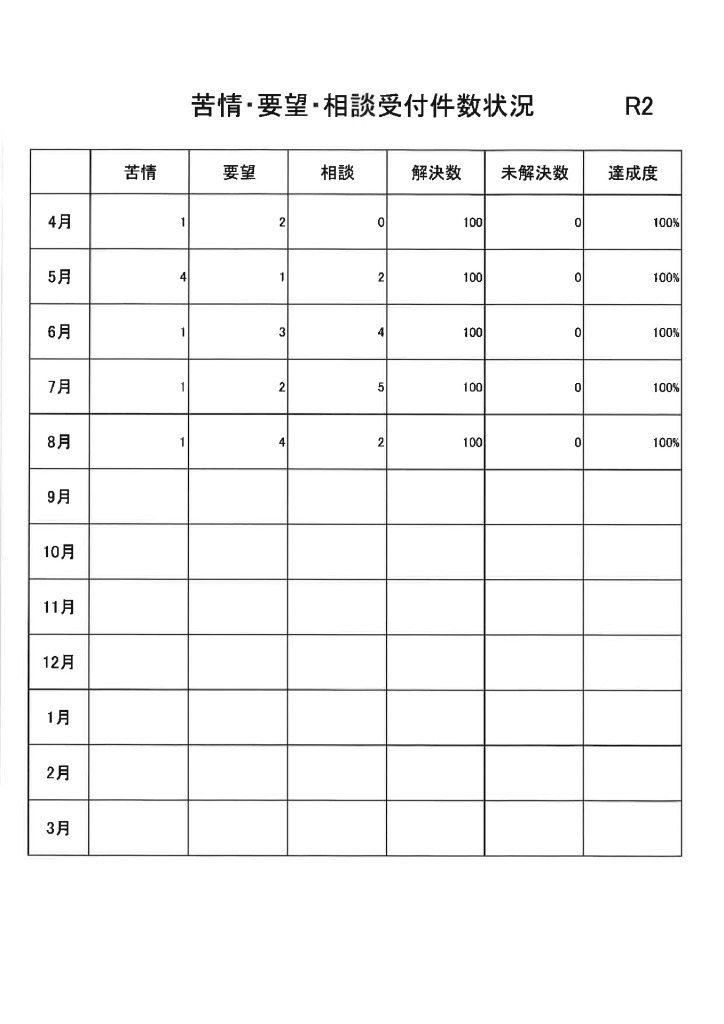 苦情・要望・相談受付件数状況　R2

| | 苦情 | 要望 | 相談 | 解決数 | 未解決数 | 達成度 |
|---|---|---|---|---|---|---|
| 4月 | 1 | 2 | 0 | 100 | 0 | 100% |
| 5月 | 4 | 1 | 2 | 100 | 0 | 100% |
| 6月 | 1 | 3 | 4 | 100 | 0 | 100% |
| 7月 | 1 | 2 | 5 | 100 | 0 | 100% |
| 8月 | 1 | 4 | 2 | 100 | 0 | 100% |
| 9月 | | | | | | |
| 10月 | | | | | | |
| 11月 | | | | | | |
| 12月 | | | | | | |
| 1月 | | | | | | |
| 2月 | | | | | | |
| 3月 | | | | | | |